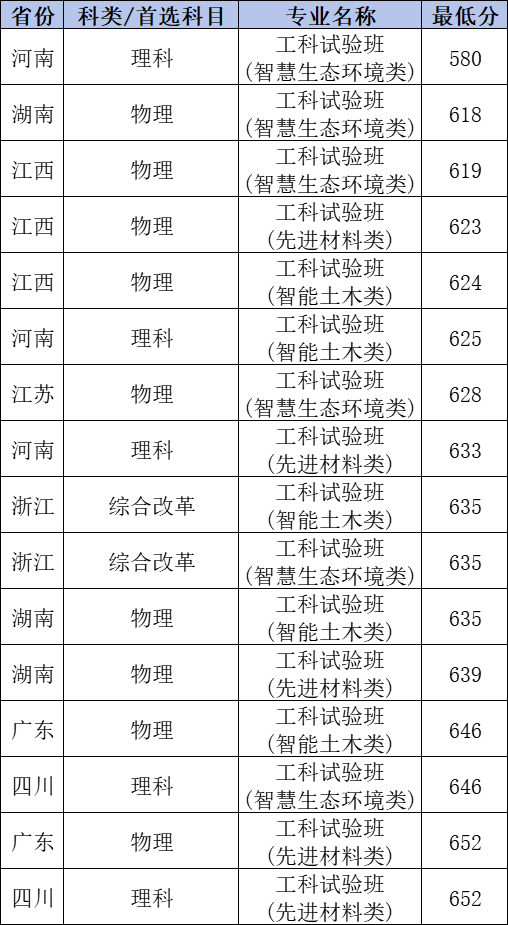 | 省份 | 科类/首选科目 | 专业名称 | 最低分 |
|---|---|---|---|
| 河南 | 理科 | 工科试验班(智慧生态环境类) | 580 |
| 湖南 | 物理 | 工科试验班(智慧生态环境类) | 618 |
| 江西 | 物理 | 工科试验班(智慧生态环境类) | 619 |
| 江西 | 物理 | 工科试验班(先进材料类) | 623 |
| 江西 | 物理 | 工科试验班(智能土木类) | 624 |
| 河南 | 理科 | 工科试验班(智能土木类) | 625 |
| 江苏 | 物理 | 工科试验班(智慧生态环境类) | 628 |
| 河南 | 理科 | 工科试验班(先进材料类) | 633 |
| 浙江 | 综合改革 | 工科试验班(智能土木类) | 635 |
| 浙江 | 综合改革 | 工科试验班(智慧生态环境类) | 635 |
| 湖南 | 物理 | 工科试验班(智能土木类) | 635 |
| 湖南 | 物理 | 工科试验班(先进材料类) | 639 |
| 广东 | 物理 | 工科试验班(智能土木类) | 646 |
| 四川 | 理科 | 工科试验班(智慧生态环境类) | 646 |
| 广东 | 物理 | 工科试验班(先进材料类) | 652 |
| 四川 | 理科 | 工科试验班(先进材料类) | 652 |